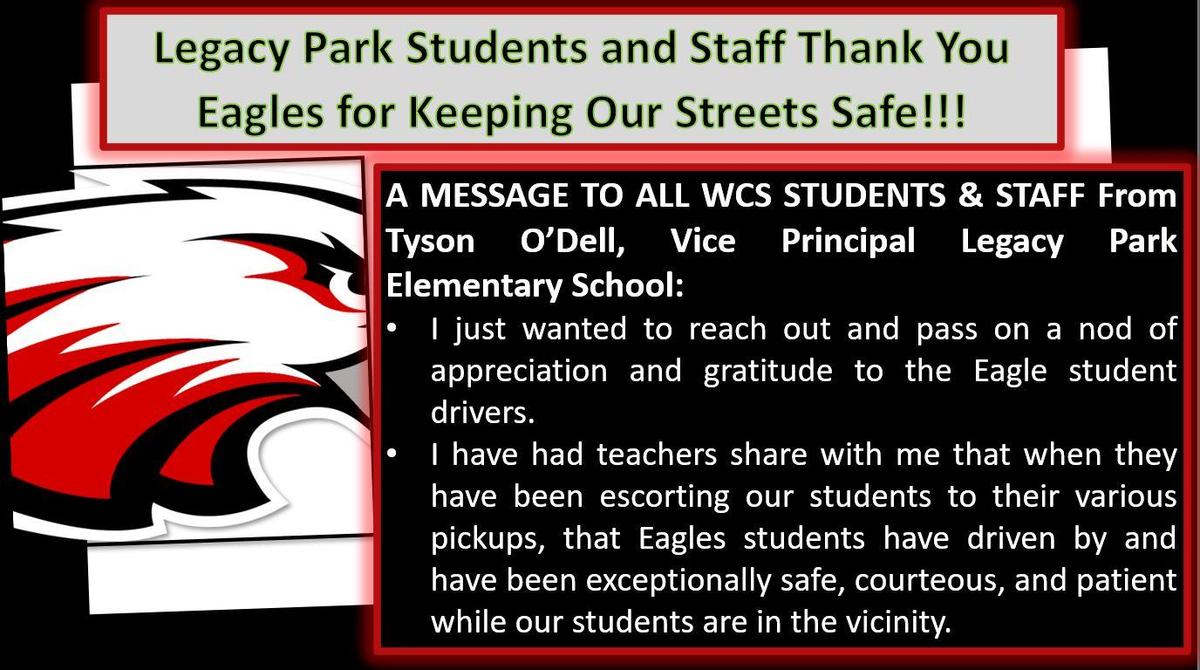 Legacy Park Students and Staff Thank You Eagles for Keeping Our Streets Safe!!!

A MESSAGE TO ALL WCS STUDENTS & STAFF From Tyson O'Dell, Vice Principal Legacy Park Elementary School:

• I just wanted to reach out and pass on a nod of appreciation and gratitude to the Eagle student drivers.
• I have had teachers share with me that when they have been escorting our students to their various pickups, that Eagles students have driven by and have been exceptionally safe, courteous, and patient while our students are in the vicinity.